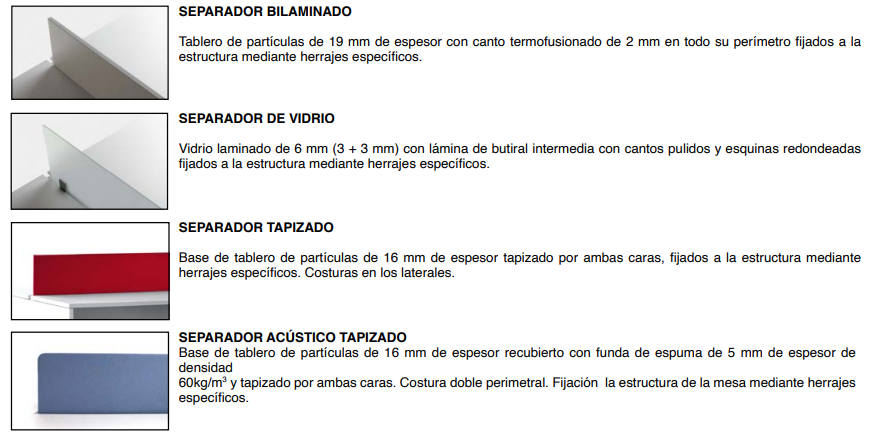 SEPARADOR BILAMINADO

Tablero de partículas de 19 mm de espesor con canto termofusionado de 2 mm en todo su perímetro fijados a la estructura mediante herrajes específicos.

SEPARADOR DE VIDRIO

Vidrio laminado de 6 mm (3 + 3 mm) con lámina de butiral intermedia con cantos pulidos y esquinas redondeadas fijados a la estructura mediante herrajes específicos.

SEPARADOR TAPIZADO

Base de tablero de partículas de 16 mm de espesor tapizado por ambas caras, fijados a la estructura mediante herrajes específicos. Costuras en los laterales.

SEPARADOR ACÚSTICO TAPIZADO

Base de tablero de partículas de 16 mm de espesor recubierto con funda de espuma de 5 mm de espesor de densidad

60kg/m$^{3}$ y tapizado por ambas caras. Costura doble perimetral. Fijación la estructura de la mesa mediante herrajes específicos.